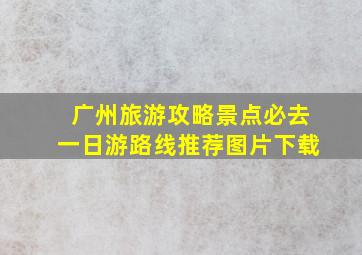 广州旅游攻略景点必去
一日游路线推荐图片下载